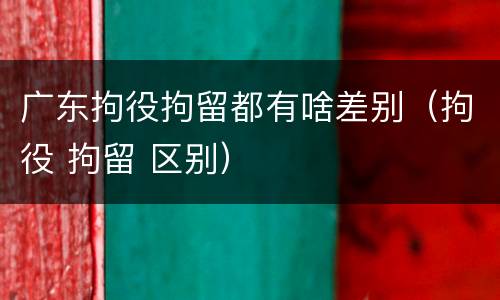 广东拘役拘留都有啥差别（拘役 拘留 区别）